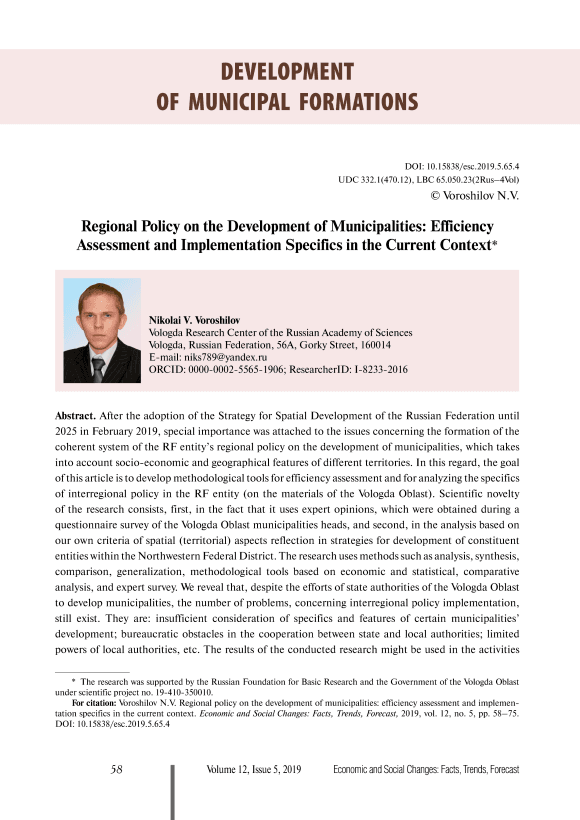 DEVELOPMENT OF MUNICIPAL FORMATIONS

DOI: 10.15838/esc.2019.5.65.4
UDC 332.1(470.12), LBC 65.050.23(2Rus–4Vol)
© Voroshilov N.V.

Regional Policy on the Development of Municipalities: Efficiency Assessment and Implementation Specifics in the Current Context*

Nikolai V. Voroshilov
Vologda Research Center of the Russian Academy of Sciences
Vologda, Russian Federation, 56A, Gorky Street, 160014
E-mail: niks789@yandex.ru
ORCID: 0000-0002-5565-1906; ResearcherID: I-8233-2016

Abstract. After the adoption of the Strategy for Spatial Development of the Russian Federation until 2025 in February 2019, special importance was attached to the issues concerning the formation of the coherent system of the RF entity's regional policy on the development of municipalities, which takes into account socio-economic and geographical features of different territories. In this regard, the goal of this article is to develop methodological tools for efficiency assessment and for analyzing the specifics of interregional policy in the RF entity (on the materials of the Vologda Oblast). Scientific novelty of the research consists, first, in the fact that it uses expert opinions, which were obtained during a questionnaire survey of the Vologda Oblast municipalities heads, and second, in the analysis based on our own criteria of spatial (territorial) aspects reflection in strategies for development of constituent entities within the Northwestern Federal District. The research uses methods such as analysis, synthesis, comparison, generalization, methodological tools based on economic and statistical, comparative analysis, and expert survey. We reveal that, despite the efforts of state authorities of the Vologda Oblast to develop municipalities, the number of problems, concerning interregional policy implementation, still exist. They are: insufficient consideration of specifics and features of certain municipalities' development; bureaucratic obstacles in the cooperation between state and local authorities; limited powers of local authorities, etc. The results of the conducted research might be used in the activities

* The research was supported by the Russian Foundation for Basic Research and the Government of the Vologda Oblast under scientific project no. 19-410-350010.

For citation: Voroshilov N.V. Regional policy on the development of municipalities: efficiency assessment and implementation specifics in the current context. Economic and Social Changes: Facts, Trends, Forecast, 2019, vol. 12, no. 5, pp. 58–75. DOI: 10.15838/esc.2019.5.65.4

58 Volume 12, Issue 5, 2019 Economic and Social Changes: Facts, Trends, Forecast